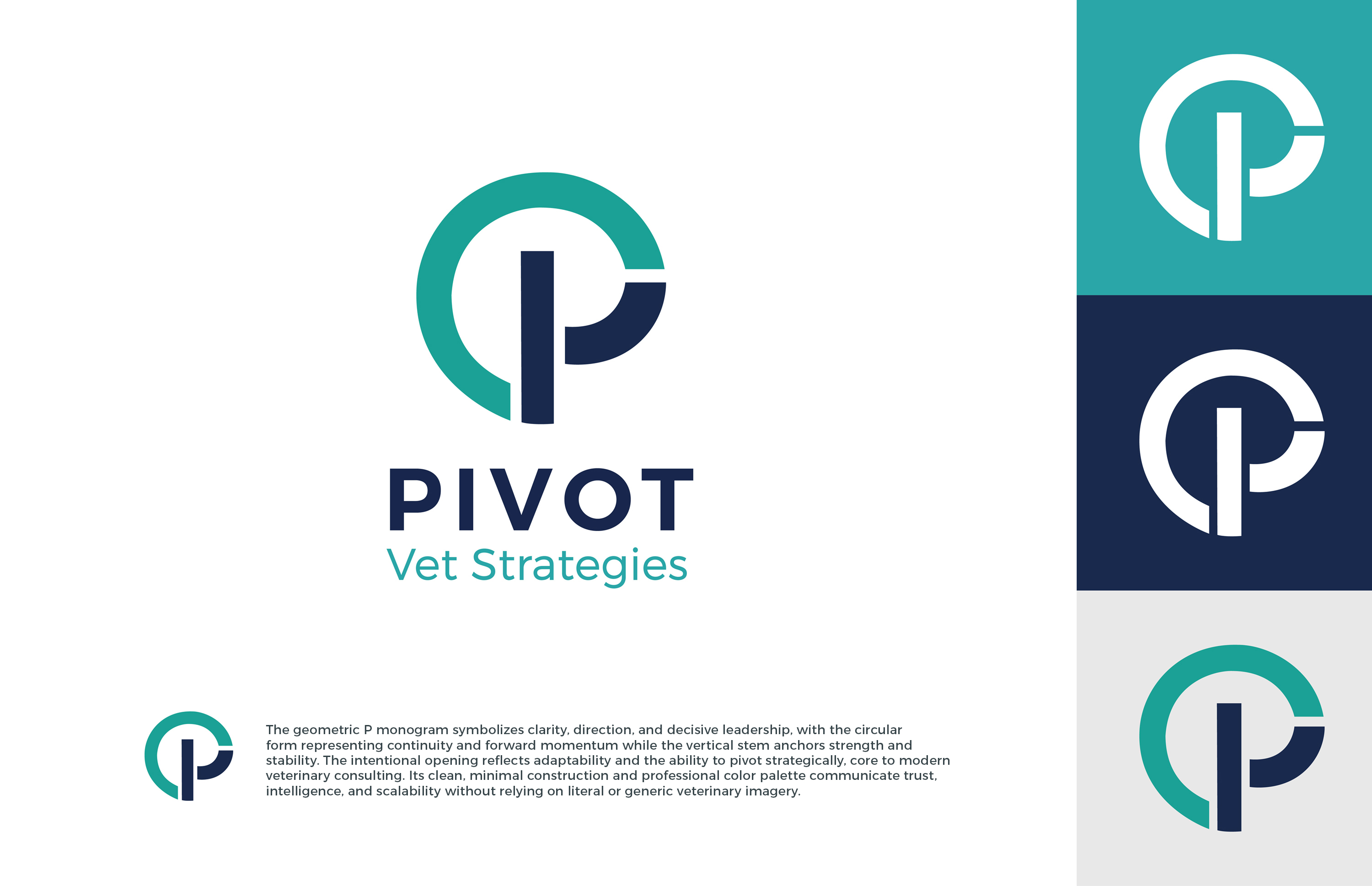 PIVOT
Vet Strategies

The geometric P monogram symbolizes clarity, direction, and decisive leadership, with the circular form representing continuity and forward momentum while the vertical stem anchors strength and stability. The intentional opening reflects adaptability and the ability to pivot strategically, core to modern veterinary consulting. Its clean, minimal construction and professional color palette communicate trust, intelligence, and scalability without relying on literal or generic veterinary imagery.